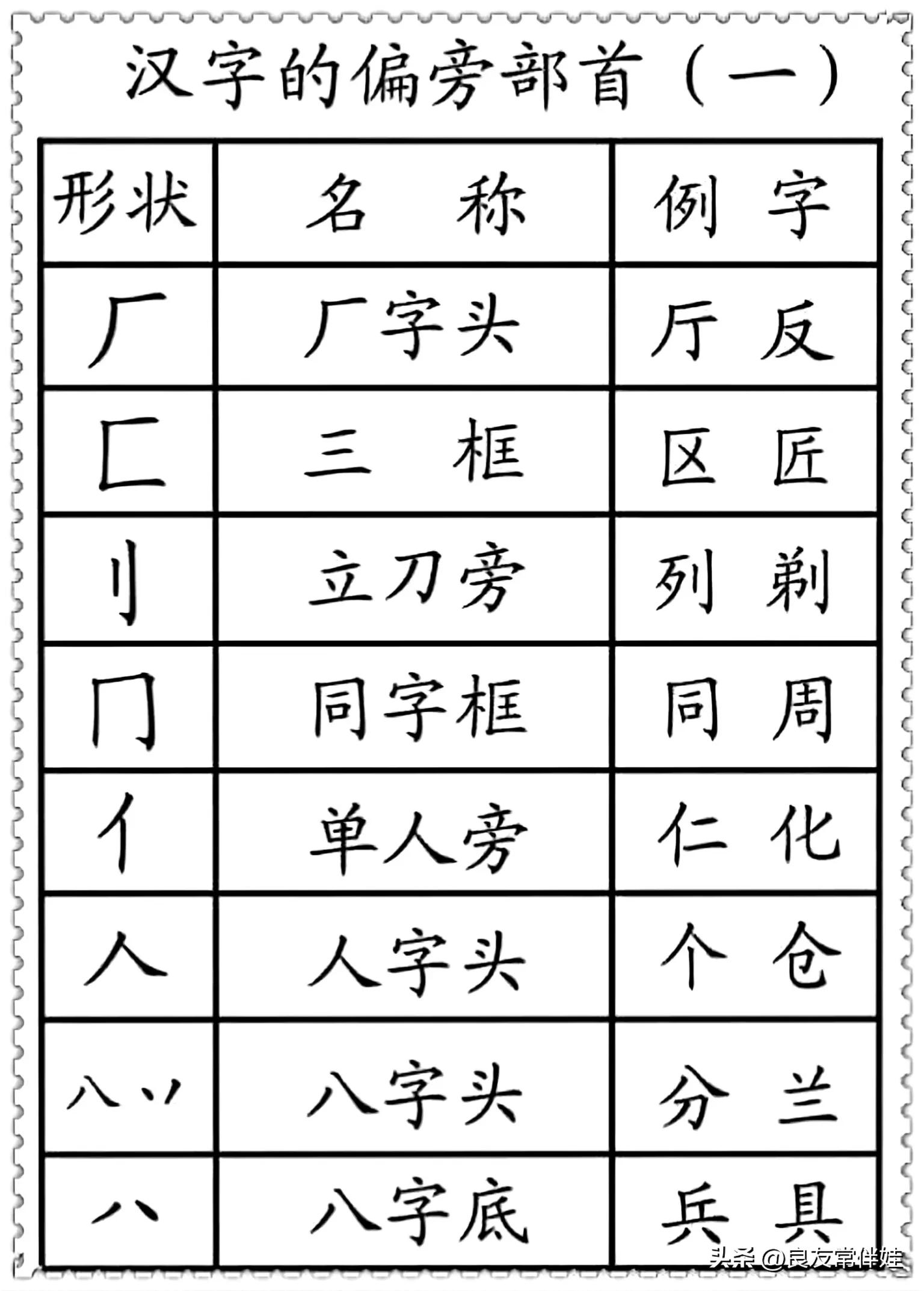 汉字的偏旁部首（一）

| 形状 | 名　称 | 例　字 |
|---|---|---|
| 厂 | 厂字头 | 厅　反 |
| 匚 | 三　框 | 区　匠 |
| 刂 | 立刀旁 | 列　剃 |
| 冂 | 同字框 | 同　周 |
| 亻 | 单人旁 | 仁　化 |
| 人 | 人字头 | 个　仓 |
| 八 丷 | 八字头 | 分　兰 |
| 八 | 八字底 | 兵　具 |

头条 @良友常伴娃